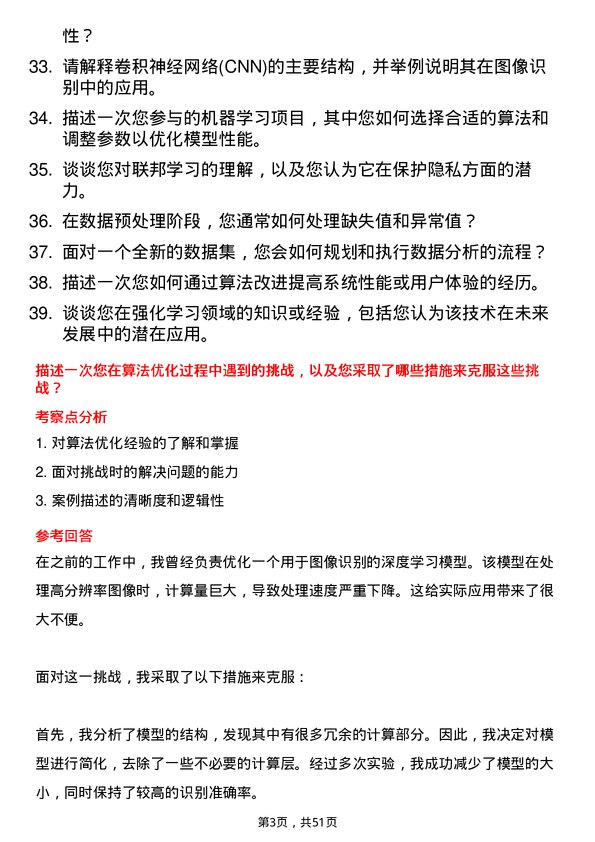 性？

33. 请解释卷积神经网络(CNN)的主要结构，并举例说明其在图像识别中的应用。

34. 描述一次您参与的机器学习项目，其中您如何选择合适的算法和调整参数以优化模型性能。

35. 谈谈您对联邦学习的理解，以及您认为它在保护隐私方面的潜力。

36. 在数据预处理阶段，您通常如何处理缺失值和异常值？

37. 面对一个全新的数据集，您会如何规划和执行数据分析的流程？

38. 描述一次您如何通过算法改进提高系统性能或用户体验的经历。

39. 谈谈您在强化学习领域的知识或经验，包括您认为该技术在未来发展中的潜在应用。

描述一次您在算法优化过程中遇到的挑战，以及您采取了哪些措施来克服这些挑战？

考察点分析

1. 对算法优化经验的了解和掌握

2. 面对挑战时的解决问题的能力

3. 案例描述的清晰度和逻辑性

参考回答

在之前的工作中，我曾经负责优化一个用于图像识别的深度学习模型。该模型在处理高分辨率图像时，计算量巨大，导致处理速度严重下降。这给实际应用带来了很大不便。

面对这一挑战，我采取了以下措施来克服：

首先，我分析了模型的结构，发现其中有很多冗余的计算部分。因此，我决定对模型进行简化，去除了一些不必要的计算层。经过多次实验，我成功减少了模型的大小，同时保持了较高的识别准确率。

第3页，共51页